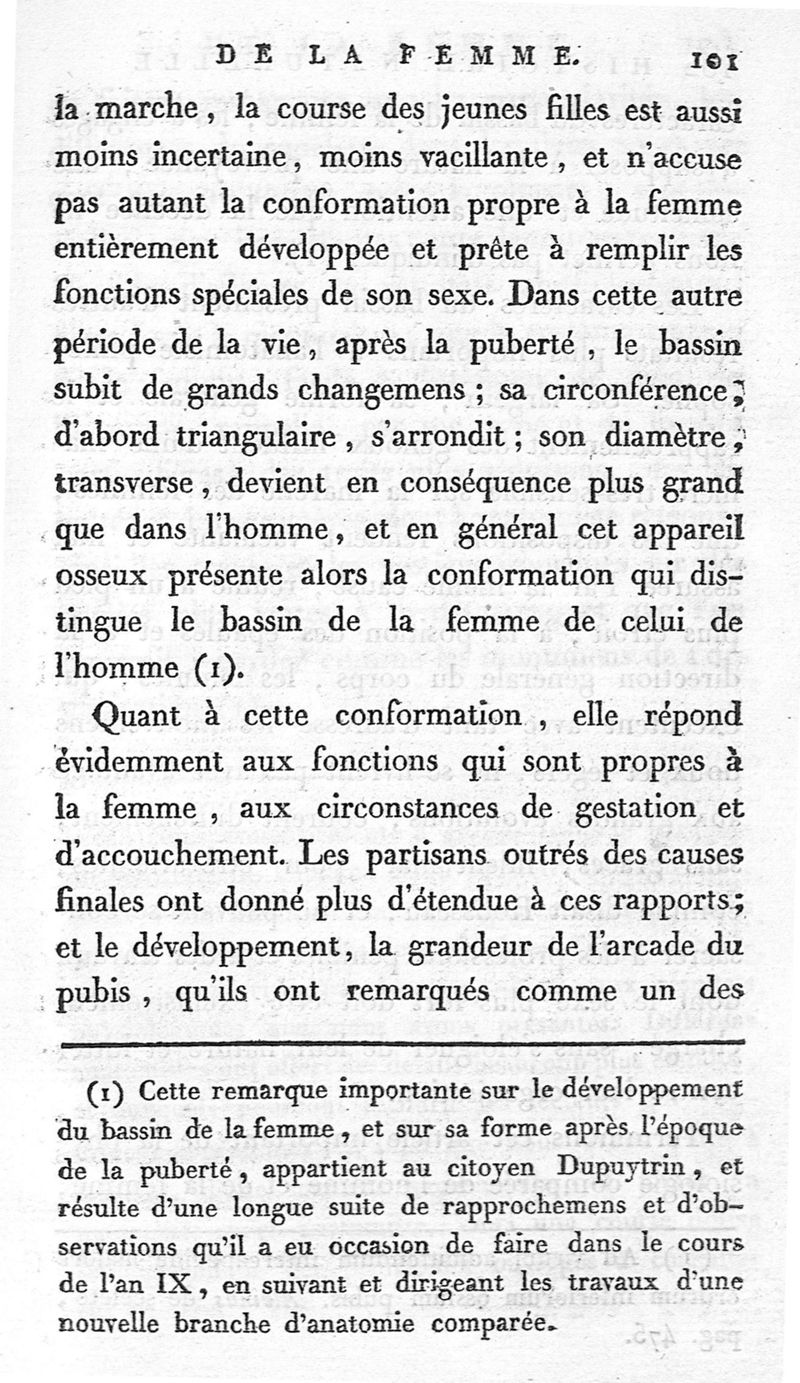 DE LA FEMME. 101

la marche, la course des jeunes filles est aussi moins incertaine, moins vacillante, et n'accuse pas autant la conformation propre à la femme entièrement développée et prête à remplir les fonctions spéciales de son sexe. Dans cette autre période de la vie, après la puberté, le bassin subit de grands changemens; sa circonférence, d'abord triangulaire, s'arrondit; son diamètre, transverse, devient en conséquence plus grand que dans l'homme, et en général cet appareil osseux présente alors la conformation qui distingue le bassin de la femme de celui de l'homme (1).

Quant à cette conformation, elle répond évidemment aux fonctions qui sont propres à la femme, aux circonstances de gestation et d'accouchement. Les partisans outrés des causes finales ont donné plus d'étendue à ces rapports; et le développement, la grandeur de l'arcade du pubis, qu'ils ont remarqués comme un des

(1) Cette remarque importante sur le développement du bassin de la femme, et sur sa forme après l'époque de la puberté, appartient au citoyen Dupuytrin, et résulte d'une longue suite de rapprochemens et d'observations qu'il a eu occasion de faire dans le cours de l'an IX, en suivant et dirigeant les travaux d'une nouvelle branche d'anatomie comparée.